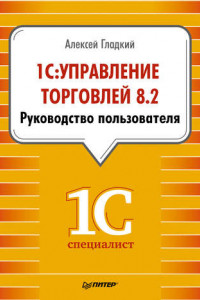 Алексей Гладкий

1С:УПРАВЛЕНИЕ ТОРГОВЛЕЙ 8.2

Руководство пользователя

1С

специалист

ПИТЕР